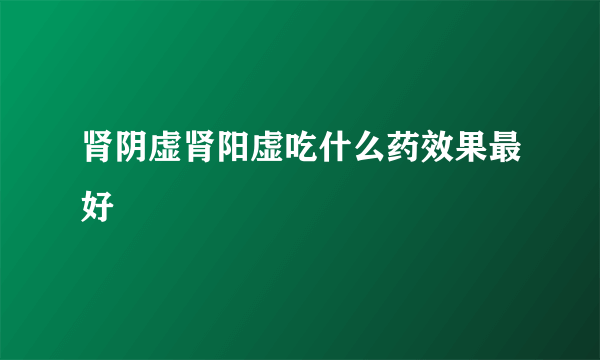 肾阴虚肾阳虚吃什么药效果最好